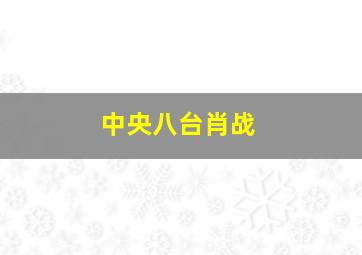 中央八台肖战